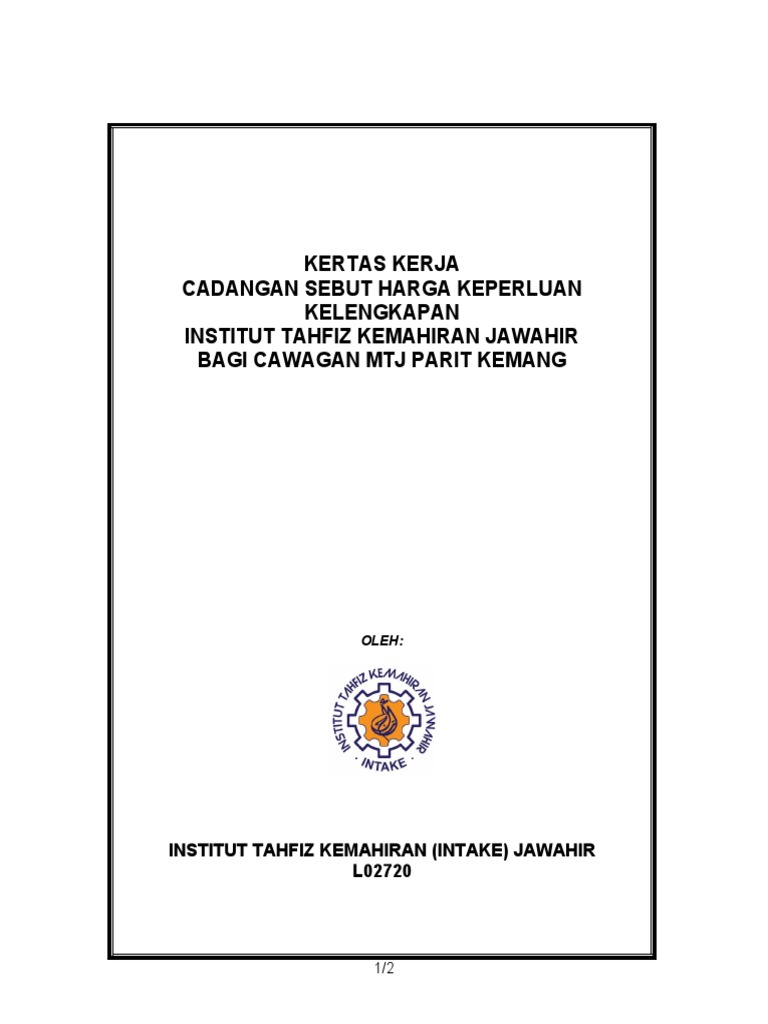 KERTAS KERJA
CADANGAN SEBUT HARGA KEPERLUAN KELENGKAPAN
INSTITUT TAHFIZ KEMAHIRAN JAWAHIR
BAGI CAWAGAN MTJ PARIT KEMANG

OLEH:

INSTITUT TAHFIZ KEMAHIRAN JAWAHIR
· INTAKE ·

INSTITUT TAHFIZ KEMAHIRAN (INTAKE) JAWAHIR
L02720

1/2